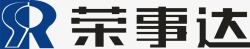 荣事达